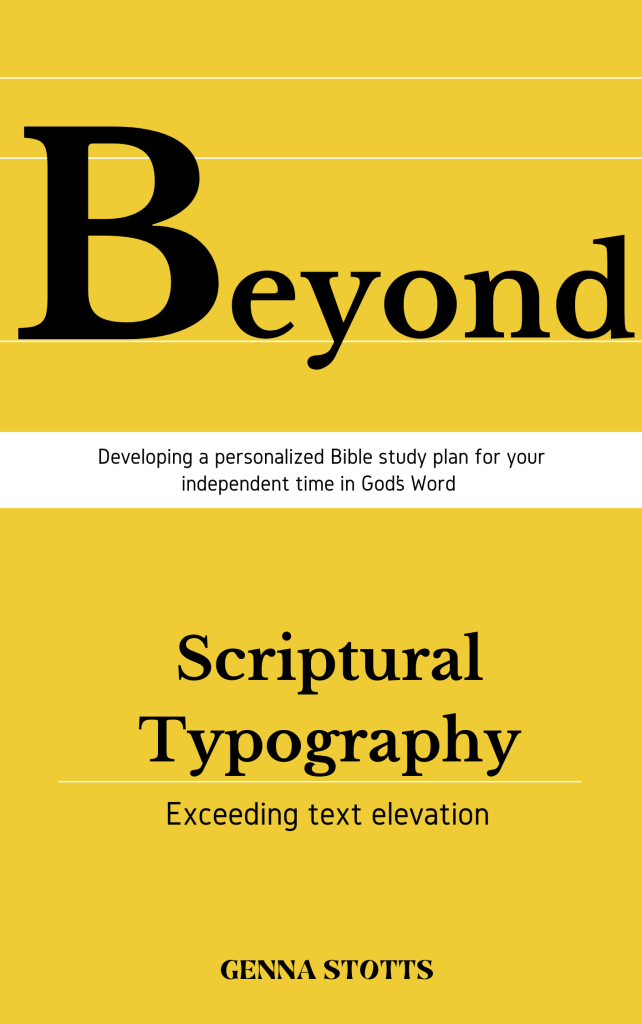 Beyond

Developing a personalized Bible study plan for your independent time in God's Word

Scriptural Typography

Exceeding text elevation

GENNA STOTTS